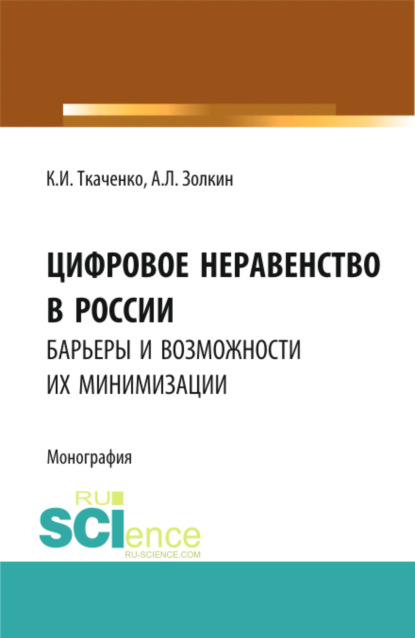 К.И. Ткаченко, А.Л. Золкин

ЦИФРОВОЕ НЕРАВЕНСТВО В РОССИИ
БАРЬЕРЫ И ВОЗМОЖНОСТИ ИХ МИНИМИЗАЦИИ

Монография

RU SCIence
RU-SCIENCE.COM